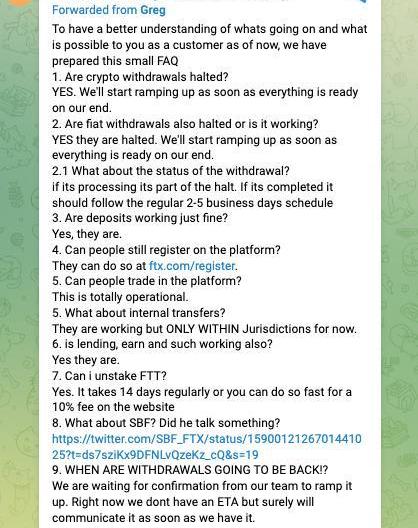 Forwarded from Greg
To have a better understanding of whats going on and what is possible to you as a customer as of now, we have prepared this small FAQ
1. Are crypto withdrawals halted?
YES. We'll start ramping up as soon as everything is ready on our end.
2. Are fiat withdrawals also halted or is it working?
YES they are halted. We'll start ramping up as soon as everything is ready on our end.
2.1 What about the status of the withdrawal?
if its processing its part of the halt. If its completed it should follow the regular 2-5 business days schedule
3. Are deposits working just fine?
Yes, they are.
4. Can people still register on the platform?
They can do so at ftx.com/register.
5. Can people trade in the platform?
This is totally operational.
5. What about internal transfers?
They are working but ONLY WITHIN Jurisdictions for now.
6. is lending, earn and such working also?
Yes they are.
7. Can i unstake FTT?
Yes. It takes 14 days regularly or you can do so fast for a 10% fee on the website
8. What about SBF? Did he talk something?
https://twitter.com/SBF_FTX/status/1590012126701441025?t=ds7sziKx9DFNLvQzeKz_cQ&s=19
9. WHEN ARE WITHDRAWALS GOING TO BE BACK!?
We are waiting for confirmation from our team to ramp it up. Right now we dont have an ETA but surely will communicate it as soon as we have it.